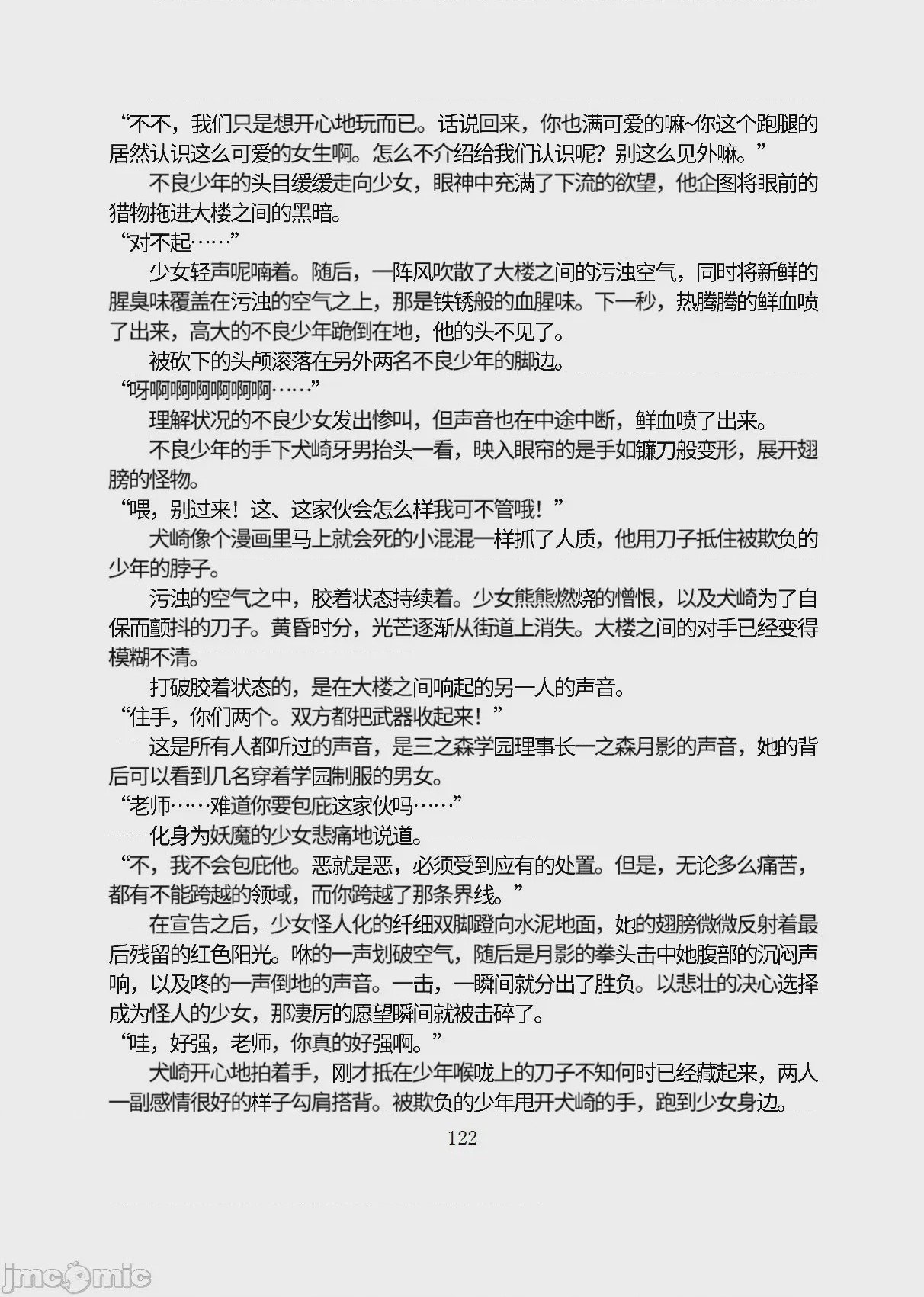 “不不，我们只是想开心地玩而已。话说回来，你也满可爱的嘛~你这个跑腿的居然认识这么可爱的女生啊。怎么不介绍给我们认识呢？别这么见外嘛。”

不良少年的头目缓缓走向少女，眼神中充满了下流的欲望，他企图将眼前的猎物拖进大楼之间的黑暗。

“对不起……”

少女轻声呢喃着。随后，一阵风吹散了大楼之间的污浊空气，同时将新鲜的腥臭味覆盖在污浊的空气之上，那是铁锈般的血腥味。下一秒，热腾腾的鲜血喷了出来，高大的不良少年跪倒在地，他的头不见了。

被砍下的头颅滚落在另外两名不良少年的脚边。

“呀啊啊啊啊啊啊……”

理解状况的不良少女发出惨叫，但声音也在中途中断，鲜血喷了出来。

不良少年的手下犬崎牙男抬头一看，映入眼帘的是手如镰刀般变形，展开翅膀的怪物。

“喂，别过来！这、这家伙会怎么样我可不管哦！”

犬崎像个漫画里马上就会死的小混混一样抓了人质，他用刀子抵住被欺负的少年的脖子。

污浊的空气之中，胶着状态持续着。少女熊熊燃烧的憎恨，以及犬崎为了自保而颤抖的刀子。黄昏时分，光芒逐渐从街道上消失。大楼之间的对手已经变得模糊不清。

打破胶着状态的，是在大楼之间响起的另一人的声音。

“住手，你们两个。双方都把武器收起来！”

这是所有人都听过的声音，是三之森学园理事长一之森月影的声音，她的背后可以看到几名穿着学园制服的男女。

“老师……难道你要包庇这家伙吗……”

化身为妖魔的少女悲痛地说道。

“不，我不会包庇他。恶就是恶，必须受到应有的处置。但是，无论多么痛苦，都有不能跨越的领域，而你跨越了那条界线。”

在宣告之后，少女怪人化的纤细双脚蹬向水泥地面，她的翅膀微微反射着最后残留的红色阳光。咻的一声划破空气，随后是月影的拳头击中她腹部的沉闷声响，以及咚的一声倒地的声音。一击，一瞬间就分出了胜负。以悲壮的决心选择成为怪人的少女，那凄厉的愿望瞬间就被击碎了。

“哇，好强，老师，你真的好强啊。”

犬崎开心地拍着手，刚才抵在少年喉咙上的刀子不知何时已经藏起来，两人一副感情很好的样子勾肩搭背。被欺负的少年甩开犬崎的手，跑到少女身边。

122

jmcomic